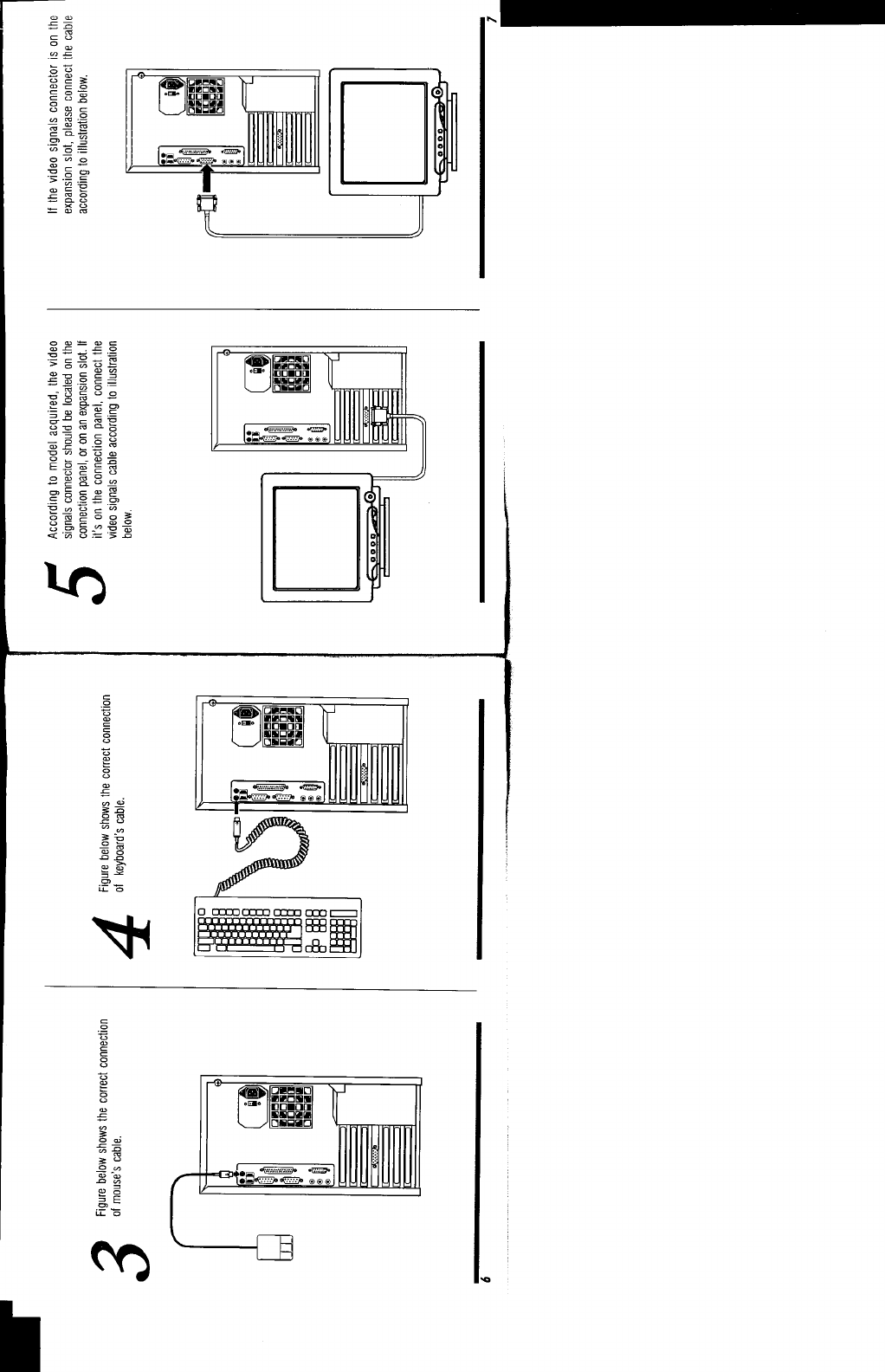 3

Figure below shows the correct connection of mouse's cable.

4

Figure below shows the correct connection of keyboard's cable.

6

5

According to model acquired, the video signals connector should be located on the connection panel, or on an expansion slot. If it's on the connection panel, connect the video signals cable according to illustration below.

If the video signals connector is on the expansion slot, please connect the cable according to illustration below.

7